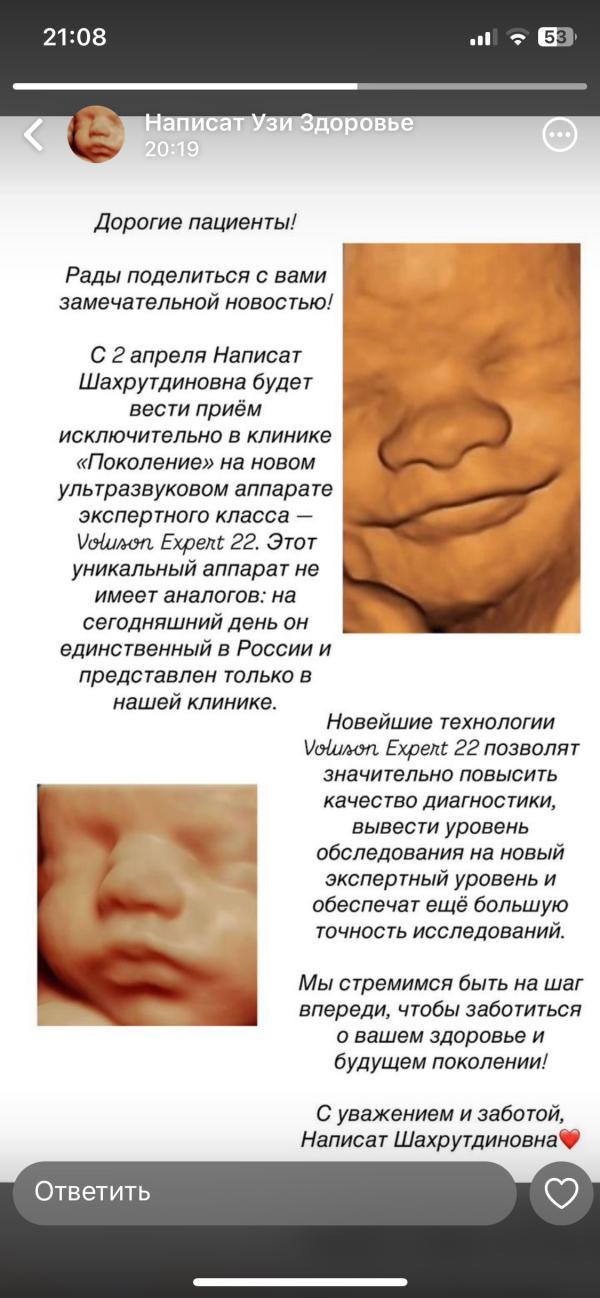 21:08

53

Написат Узи Здоровье
20:19

Дорогие пациенты!

Рады поделиться с вами замечательной новостью!

С 2 апреля Написат Шахрутдиновна будет вести приём исключительно в клинике «Поколение» на новом ультразвуковом аппарате экспертного класса — Voluson Expert 22. Этот уникальный аппарат не имеет аналогов: на сегодняшний день он единственный в России и представлен только в нашей клинике.

Новейшие технологии Voluson Expert 22 позволят значительно повысить качество диагностики, вывести уровень обследования на новый экспертный уровень и обеспечат ещё большую точность исследований.

Мы стремимся быть на шаг впереди, чтобы заботиться о вашем здоровье и будущем поколении!

С уважением и заботой,
Написат Шахрутдиновна❤️

Ответить